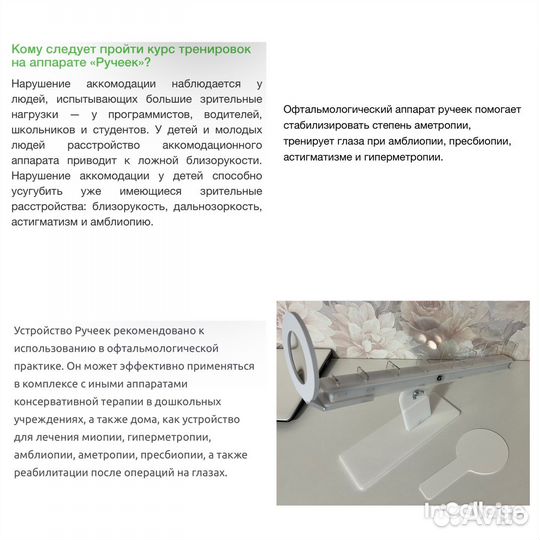 Кому следует пройти курс тренировок на аппарате «Ручеек»?

Нарушение аккомодации наблюдается у людей, испытывающих большие зрительные нагрузки — у программистов, водителей, школьников и студентов. У детей и молодых людей расстройство аккомодационного аппарата приводит к ложной близорукости. Нарушение аккомодации у детей способно усугубить уже имеющиеся зрительные расстройства: близорукость, дальнозоркость, астигматизм и амблиопию.

Офтальмологический аппарат ручеек помогает стабилизировать степень аметропии, тренирует глаза при амблиопии, пресбиопии, астигматизме и гиперметропии.

Устройство Ручеек рекомендовано к использованию в офтальмологической практике. Он может эффективно применяться в комплексе с иными аппаратами консервативной терапии в дошкольных учреждениях, а также дома, как устройство для лечения миопии, гиперметропии, амблиопии, аметропии, пресбиопии, а также реабилитации после операций на глазах.

Avito